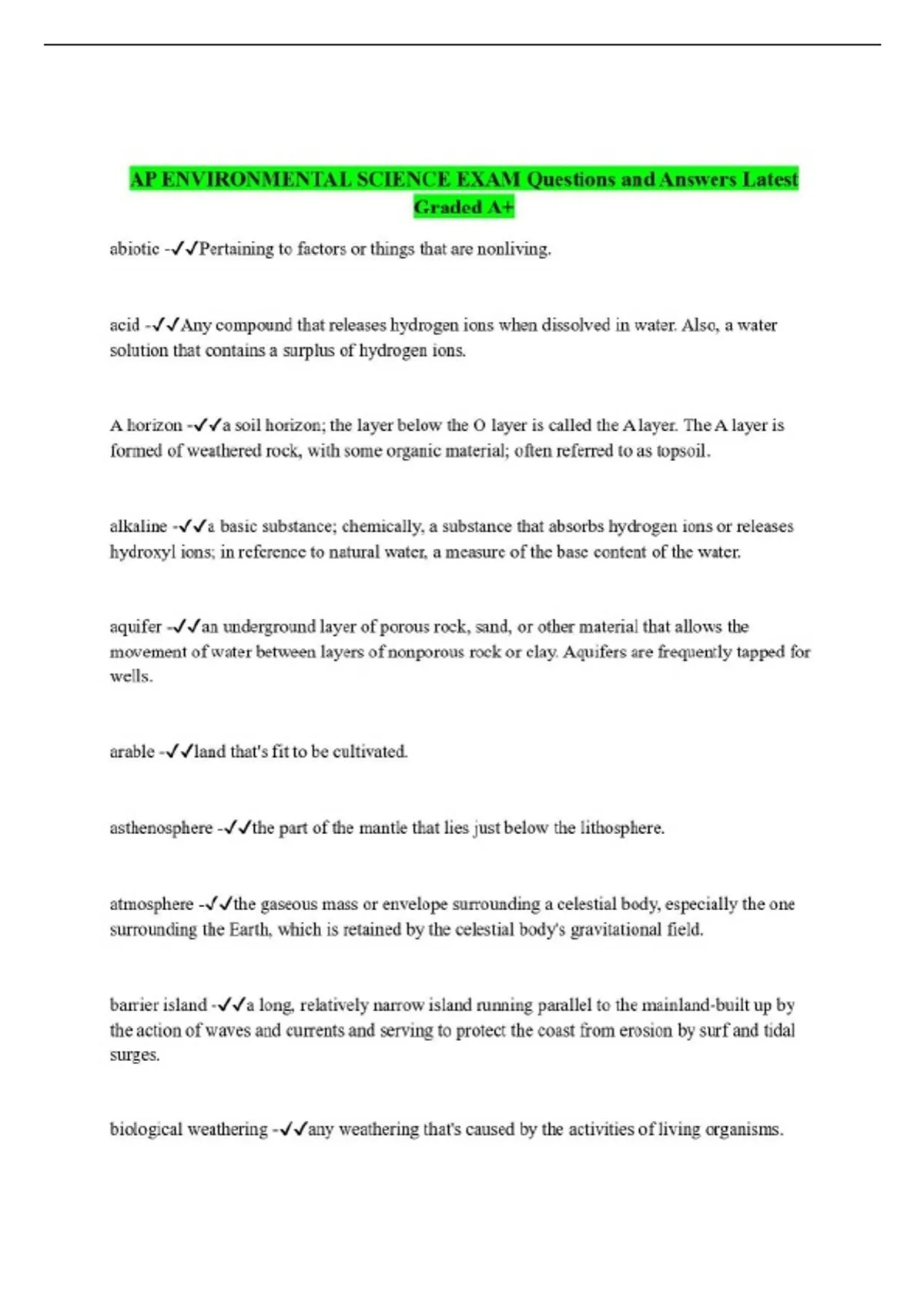 AP ENVIRONMENTAL SCIENCE EXAM Questions and Answers Latest Graded A+

abiotic -✓✓Pertaining to factors or things that are nonliving.

acid -✓✓Any compound that releases hydrogen ions when dissolved in water. Also, a water solution that contains a surplus of hydrogen ions.

A horizon -✓✓a soil horizon; the layer below the O layer is called the A layer. The A layer is formed of weathered rock, with some organic material; often referred to as topsoil.

alkaline -✓✓a basic substance; chemically, a substance that absorbs hydrogen ions or releases hydroxyl ions; in reference to natural water, a measure of the base content of the water.

aquifer -✓✓an underground layer of porous rock, sand, or other material that allows the movement of water between layers of nonporous rock or clay. Aquifers are frequently tapped for wells.

arable -✓✓land that's fit to be cultivated.

asthenosphere -✓✓the part of the mantle that lies just below the lithosphere.

atmosphere -✓✓the gaseous mass or envelope surrounding a celestial body, especially the one surrounding the Earth, which is retained by the celestial body's gravitational field.

barrier island -✓✓a long, relatively narrow island running parallel to the mainland-built up by the action of waves and currents and serving to protect the coast from erosion by surf and tidal surges.

biological weathering -✓✓any weathering that's caused by the activities of living organisms.